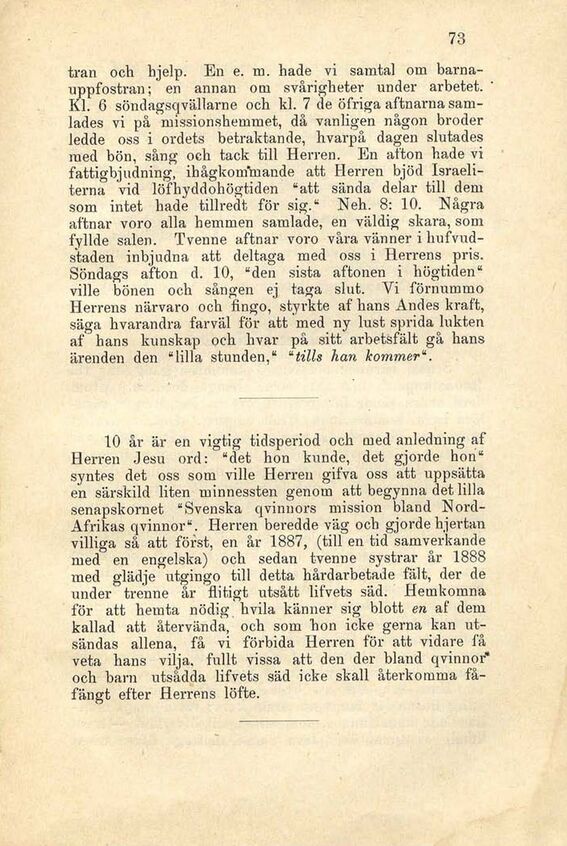 73

tran och hjelp. En e. m. hade vi samtal om barnauppfostran; en annan om svårigheter under arbetet. Kl. 6 söndagsqvällarne och kl. 7 de öfriga aftnarna samlades vi på missionshemmet, då vanligen någon broder ledde oss i ordets betraktande, hvarpå dagen slutades med bön, sång och tack till Herren. En afton hade vi fattigbjudning, ihågkommande att Herren bjöd Israeliterna vid löfhyddohögtiden "att sända delar till dem som intet hade tillredt för sig." Neh. 8: 10. Några aftnar voro alla hemmen samlade, en väldig skara, som fyllde salen. Tvenne aftnar voro våra vänner i hufvudstaden inbjudna att deltaga med oss i Herrens pris. Söndags afton d. 10, "den sista aftonen i högtiden" ville bönen och sången ej taga slut. Vi förnummo Herrens närvaro och fingo, styrkte af hans Andes kraft, säga hvarandra farväl för att med ny lust sprida lukten af hans kunskap och hvar på sitt arbetsfält gå hans ärenden den "lilla stunden," "tills han kommer".

10 år är en vigtig tidsperiod och med anledning af Herren Jesu ord: "det hon kunde, det gjorde hon" syntes det oss som ville Herren gifva oss att uppsätta en särskild liten minnessten genom att begynna det lilla senapskornet "Svenska qvinnors mission bland Nord-Afrikas qvinnor". Herren beredde väg och gjorde hjertan villiga så att först, en år 1887, (till en tid samverkande med en engelska) och sedan tvenne systrar år 1888 med glädje utgingo till detta hårdarbetade fält, der de under trenne år flitigt utsått lifvets säd. Hemkomna för att hemta nödig hvila känner sig blott en af dem kallad att återvända, och som hon icke gerna kan utsändas allena, få vi förbida Herren för att vidare få veta hans vilja, fullt vissa att den der bland qvinnor och barn utsådda lifvets säd icke skall återkomma fåfängt efter Herrens löfte.